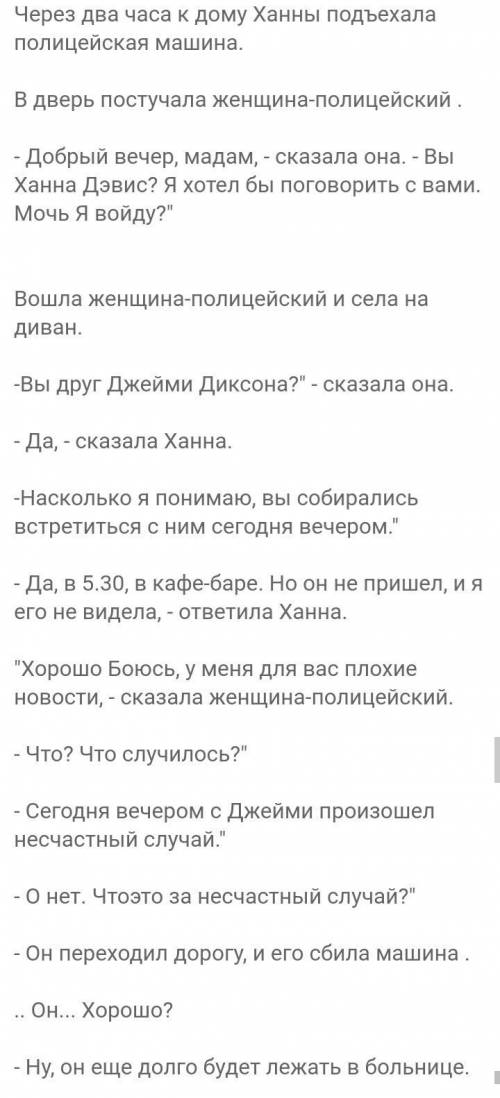 Через два часа к дому Ханны подъехала полицейская машина.

В дверь постучала женщина-полицейский .

- Добрый вечер, мадам, - сказала она. - Вы Ханна Дэвис? Я хотел бы поговорить с вами. Мочь Я войду?"

Вошла женщина-полицейский и села на диван.

-Вы друг Джейми Диксона?" - сказала она.

- Да, - сказала Ханна.

-Насколько я понимаю, вы собирались встретиться с ним сегодня вечером."

- Да, в 5.30, в кафе-баре. Но он не пришел, и я его не видела, - ответила Ханна.

"Хорошо Боюсь, у меня для вас плохие новости, - сказала женщина-полицейский.

- Что? Что случилось?"

- Сегодня вечером с Джейми произошел несчастный случай."

- О нет. Чтоэто за несчастный случай?"

- Он переходил дорогу, и его сбила машина .

.. Он... Хорошо?

- Ну, он еще долго будет лежать в больнице.